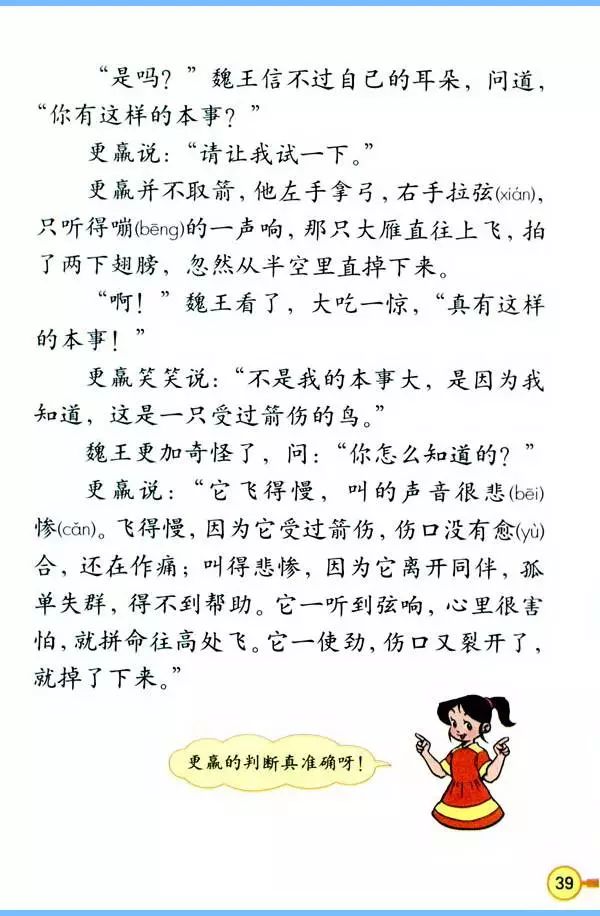 “是吗？”魏王信不过自己的耳朵，问道，“你有这样的本事？”

更羸说：“请让我试一下。”

更羸并不取箭，他左手拿弓，右手拉弦(xián)，只听得嘣(bēng)的一声响，那只大雁直往上飞，拍了两下翅膀，忽然从半空里直掉下来。

“啊！”魏王看了，大吃一惊，“真有这样的本事！”

更羸笑笑说：“不是我的本事大，是因为我知道，这是一只受过箭伤的鸟。”

魏王更加奇怪了，问：“你怎么知道的？”

更羸说：“它飞得慢，叫的声音很悲(bēi)惨(cǎn)。飞得慢，因为它受过箭伤，伤口没有愈(yù)合，还在作痛；叫得悲惨，因为它离开同伴，孤单失群，得不到帮助。它一听到弦响，心里很害怕，就拼命往高处飞。它一使劲，伤口又裂开了，就掉了下来。”

更羸的判断真准确呀！

39